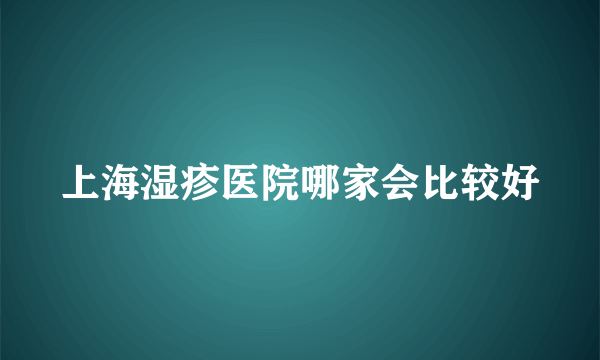 上海湿疹医院哪家会比较好